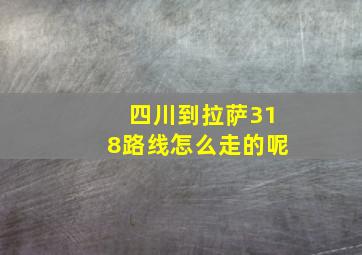 四川到拉萨318路线怎么走的呢